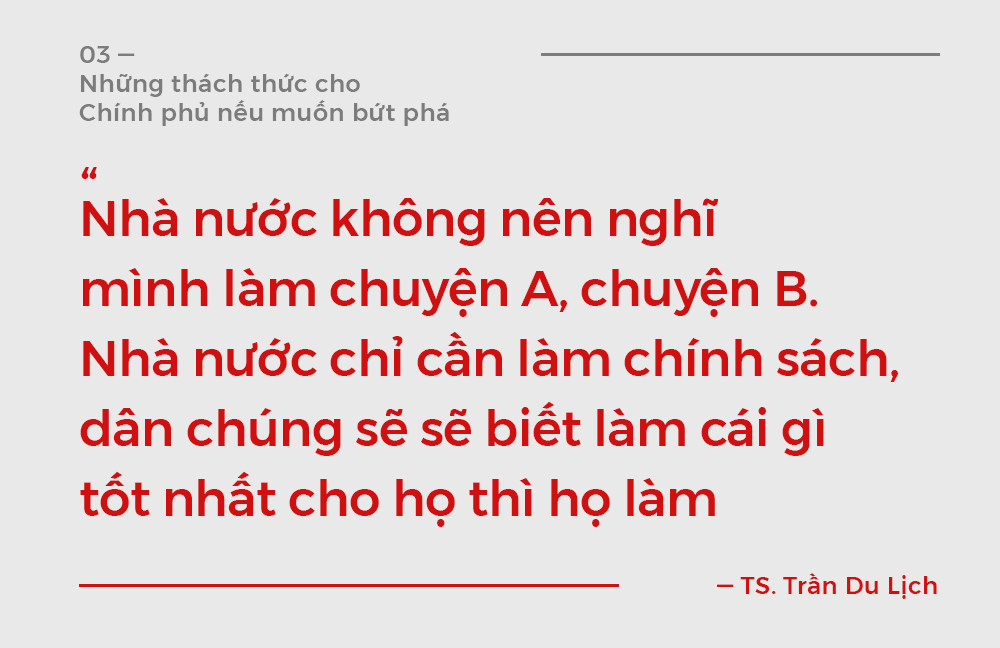 03 —
Những thách thức cho
Chính phủ nếu muốn bứt phá

“
Nhà nước không nên nghĩ mình làm chuyện A, chuyện B. Nhà nước chỉ cần làm chính sách, dân chúng sẽ sẽ biết làm cái gì tốt nhất cho họ thì họ làm

— TS. Trần Du Lịch